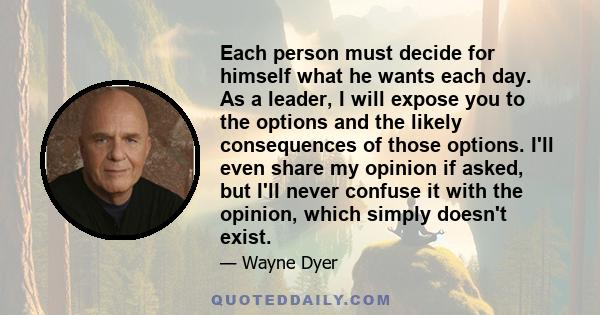 Each person must decide for himself what he wants each day. As a leader, I will expose you to the options and the likely consequences of those options. I'll even share my opinion if asked, but I'll never confuse it with the opinion, which simply doesn't exist.

— Wayne Dyer

QUOTEDDAILY.COM